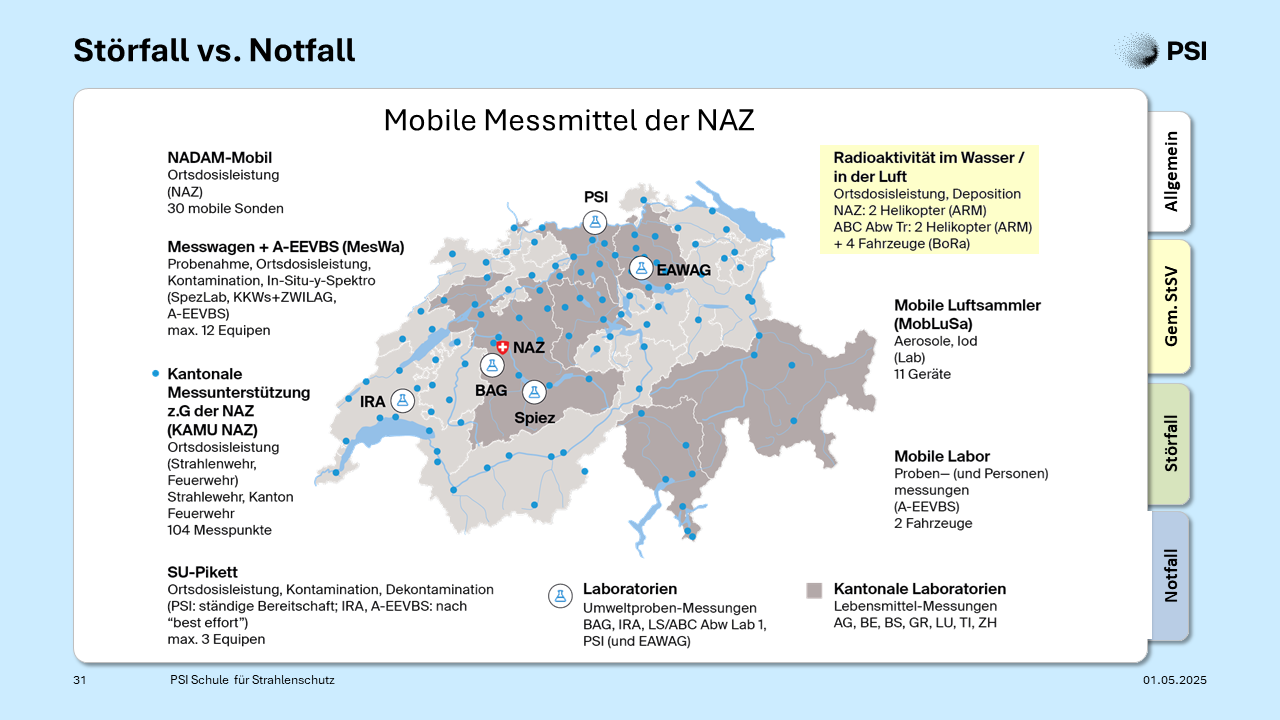 Störfall vs. Notfall

PSI

Mobile Messmittel der NAZ

NADAM-Mobil
Ortsdosisleistung
(NAZ)
30 mobile Sonden

Messwagen + A-EEVBS (MesWa)
Probenahme, Ortsdosisleistung, Kontamination, In-Situ-γ-Spektro (SpezLab, KKWs+ZWILAG, A-EEVBS)
max. 12 Equipen

Kantonale Messunterstützung z.G der NAZ (KAMU NAZ)
Ortsdosisleistung
(Strahlenwehr, Feuerwehr)
Strahlewehr, Kanton Feuerwehr
104 Messpunkte

SU-Pikett
Ortsdosisleistung, Kontamination, Dekontamination
(PSI: ständige Bereitschaft; IRA, A-EEVBS: nach "best effort")
max. 3 Equipen

PSI
EAWAG
NAZ
BAG
IRA
Spiez

Radioaktivität im Wasser / in der Luft
Ortsdosisleistung, Deposition
NAZ: 2 Helikopter (ARM)
ABC Abw Tr: 2 Helikopter (ARM) + 4 Fahrzeuge (BoRa)

Mobile Luftsammler (MobLuSa)
Aerosole, Iod
(Lab)
11 Geräte

Mobile Labor
Proben— (und Personen) messungen
(A-EEVBS)
2 Fahrzeuge

Laboratorien
Umweltproben-Messungen
BAG, IRA, LS/ABC Abw Lab 1, PSI (und EAWAG)

Kantonale Laboratorien
Lebensmittel-Messungen
AG, BE, BS, GR, LU, TI, ZH

Allgemein
Gem. StSV
Störfall
Notfall

31
PSI Schule für Strahlenschutz
01.05.2025